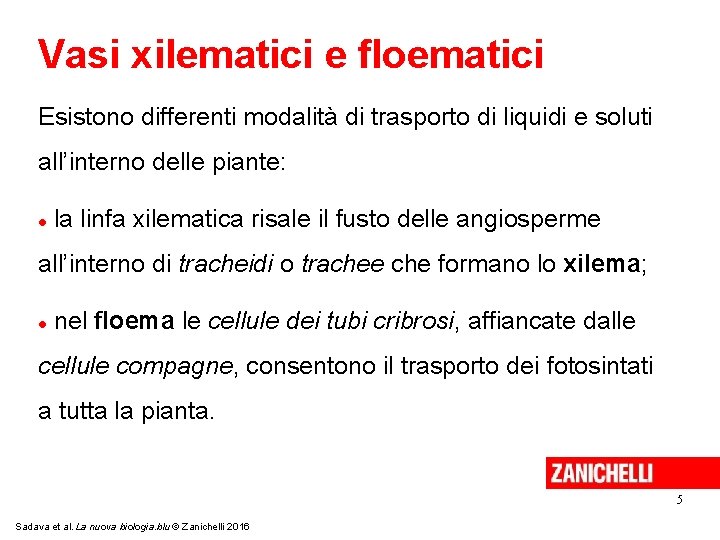 Vasi xilematici e floematici

Esistono differenti modalità di trasporto di liquidi e soluti all'interno delle piante:

• la linfa xilematica risale il fusto delle angiosperme all'interno di tracheidi o trachee che formano lo xilema;

• nel floema le cellule dei tubi cribrosi, affiancate dalle cellule compagne, consentono il trasporto dei fotosintati a tutta la pianta.

ZANICHELLI

5

Sadava et al. La nuova biologia.blu © Zanichelli 2016